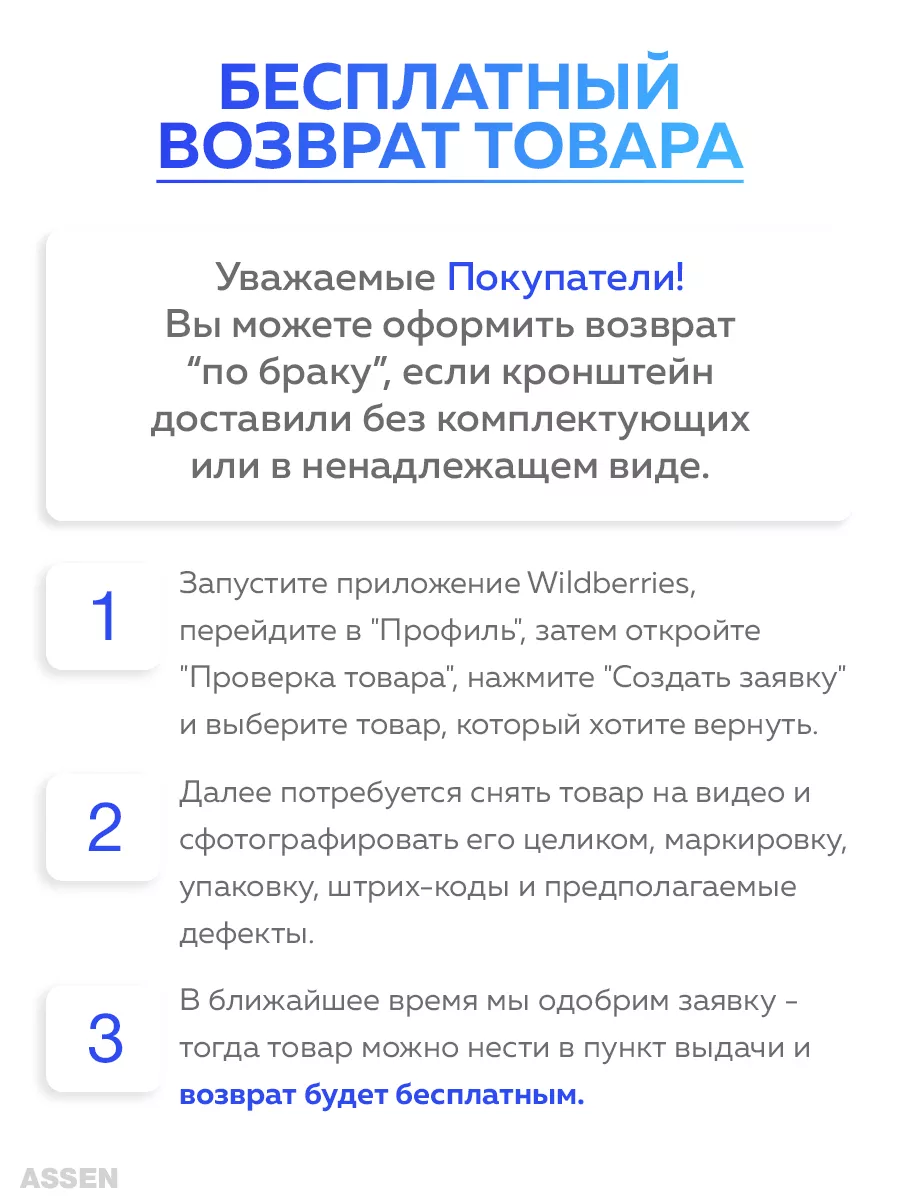 БЕСПЛАТНЫЙ ВОЗВРАТ ТОВАРА

Уважаемые Покупатели! Вы можете оформить возврат “по браку”, если кронштейн доставили без комплектующих или в ненадлежащем виде.

1

Запустите приложение Wildberries, перейдите в "Профиль", затем откройте "Проверка товара", нажмите "Создать заявку" и выберите товар, который хотите вернуть.

2

Далее потребуется снять товар на видео и сфотографировать его целиком, маркировку, упаковку, штрих-коды и предполагаемые дефекты.

3

В ближайшее время мы одобрим заявку - тогда товар можно нести в пункт выдачи и возврат будет бесплатным.

ASSEN